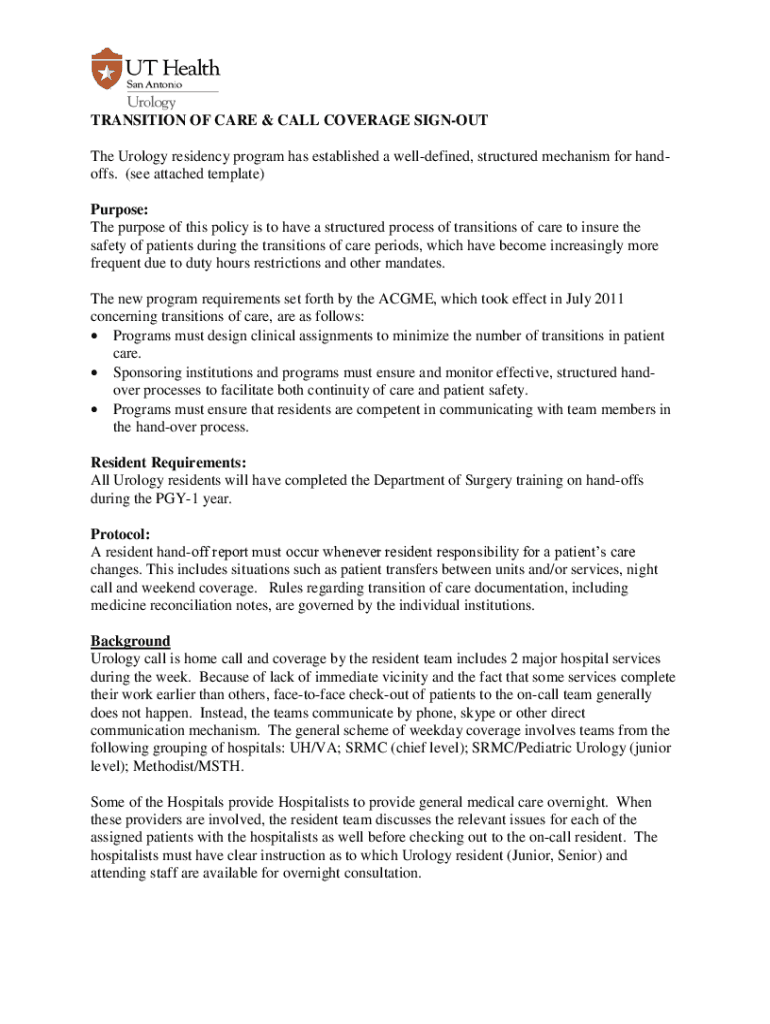 UT Health
San Antonio
Urology

TRANSITION OF CARE & CALL COVERAGE SIGN-OUT

The Urology residency program has established a well-defined, structured mechanism for hand-offs. (see attached template)

Purpose:
The purpose of this policy is to have a structured process of transitions of care to insure the safety of patients during the transitions of care periods, which have become increasingly more frequent due to duty hours restrictions and other mandates.

The new program requirements set forth by the ACGME, which took effect in July 2011 concerning transitions of care, are as follows:
• Programs must design clinical assignments to minimize the number of transitions in patient care.
• Sponsoring institutions and programs must ensure and monitor effective, structured hand-over processes to facilitate both continuity of care and patient safety.
• Programs must ensure that residents are competent in communicating with team members in the hand-over process.

Resident Requirements:
All Urology residents will have completed the Department of Surgery training on hand-offs during the PGY-1 year.

Protocol:
A resident hand-off report must occur whenever resident responsibility for a patient's care changes. This includes situations such as patient transfers between units and/or services, night call and weekend coverage. Rules regarding transition of care documentation, including medicine reconciliation notes, are governed by the individual institutions.

Background
Urology call is home call and coverage by the resident team includes 2 major hospital services during the week. Because of lack of immediate vicinity and the fact that some services complete their work earlier than others, face-to-face check-out of patients to the on-call team generally does not happen. Instead, the teams communicate by phone, skype or other direct communication mechanism. The general scheme of weekday coverage involves teams from the following grouping of hospitals: UH/VA; SRMC (chief level); SRMC/Pediatric Urology (junior level); Methodist/MSTH.

Some of the Hospitals provide Hospitalists to provide general medical care overnight. When these providers are involved, the resident team discusses the relevant issues for each of the assigned patients with the hospitalists as well before checking out to the on-call resident. The hospitalists must have clear instruction as to which Urology resident (Junior, Senior) and attending staff are available for overnight consultation.